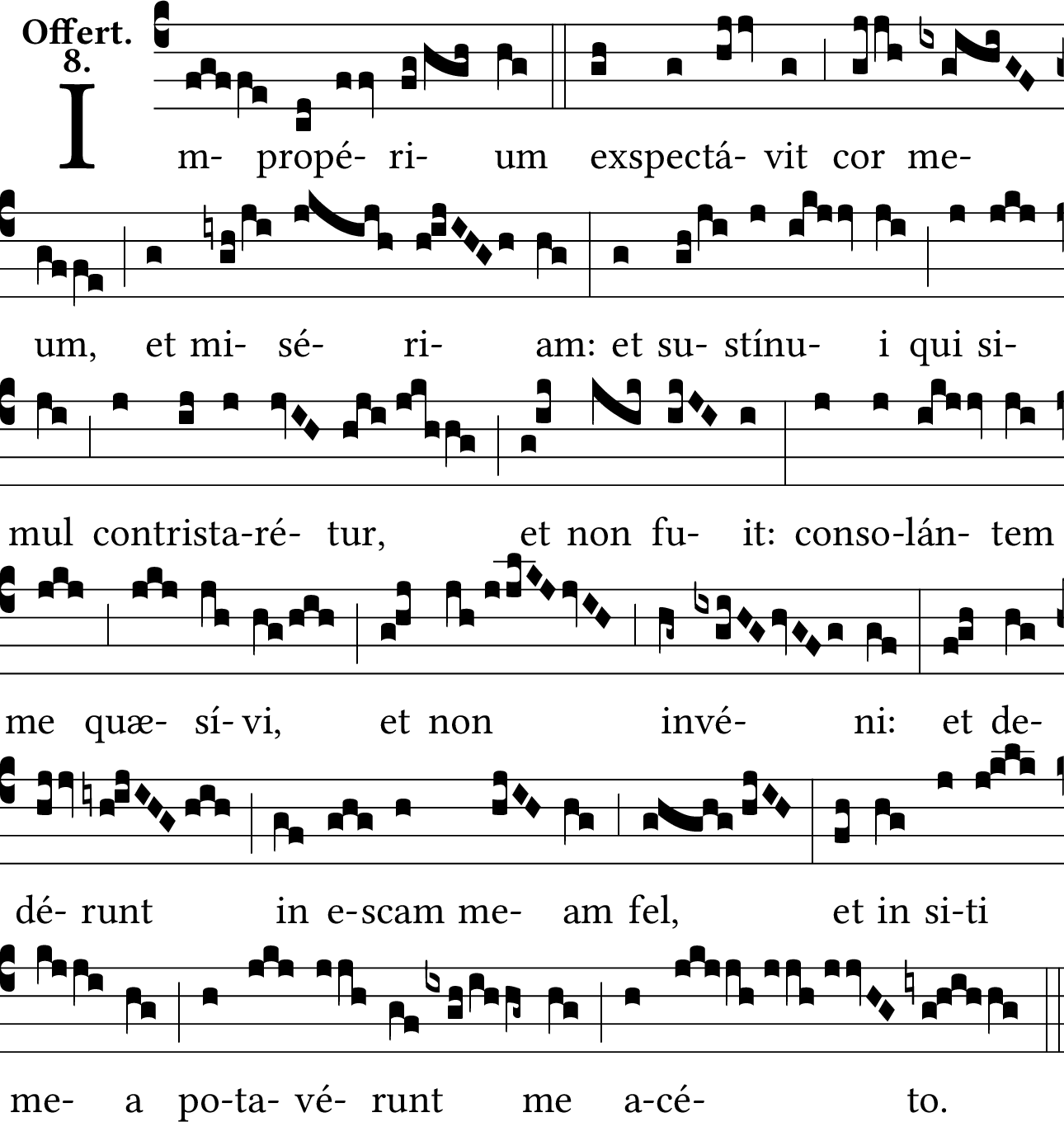 Offert.
8.

I m- propé- ri- um exspectá- vit cor me-

um, et mi- sé- ri- am: et su- stínu- i qui si-

mul contrista-ré- tur, et non fu- it: conso-lán- tem

me quæ- sí- vi, et non invé- ni: et de-

dé- runt in e-scam me- am fel, et in si-ti

me- a po-ta- vé- runt me a-cé- to.